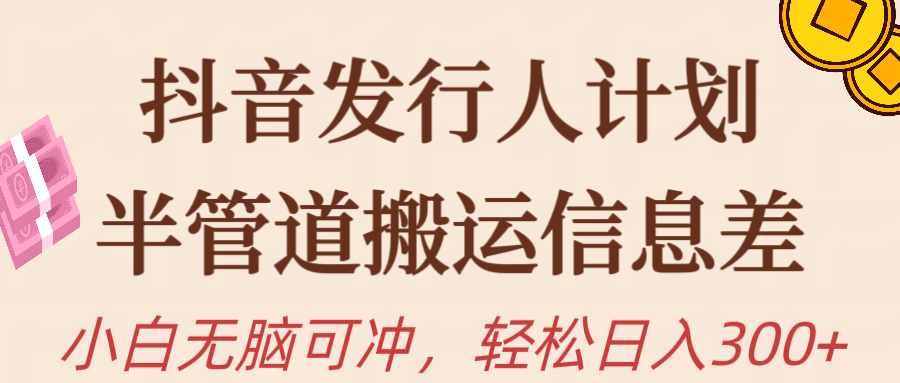 抖音发行人计划
半管道搬运信息差
小白无脑可冲，轻松日入300+